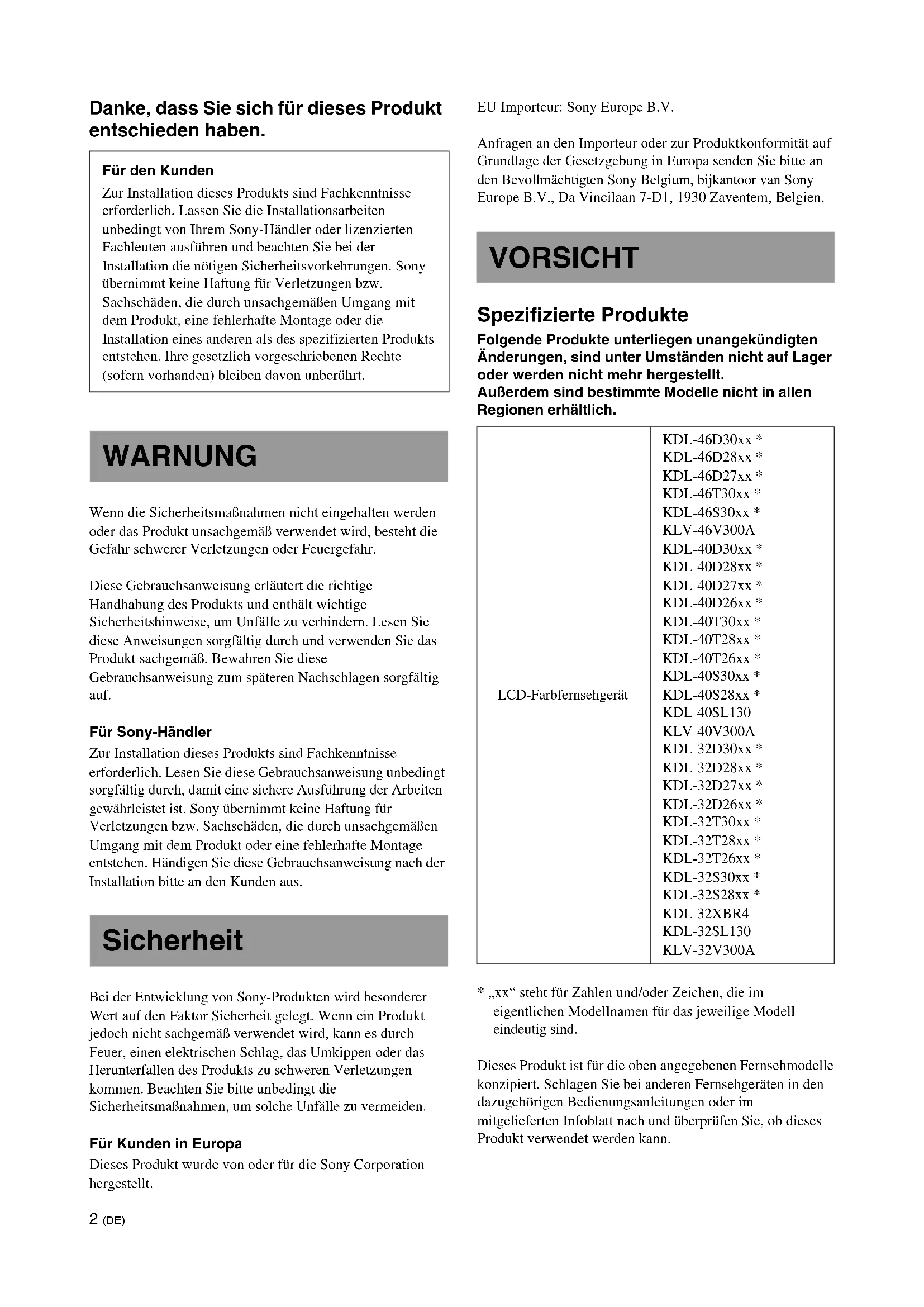 Danke, dass Sie sich für dieses Produkt entschieden haben.

Für den Kunden

Zur Installation dieses Produkts sind Fachkenntnisse erforderlich. Lassen Sie die Installationsarbeiten unbedingt von Ihrem Sony-Händler oder lizenzierten Fachleuten ausführen und beachten Sie bei der Installation die nötigen Sicherheitsvorkehrungen. Sony übernimmt keine Haftung für Verletzungen bzw. Sachschäden, die durch unsachgemäßen Umgang mit dem Produkt, eine fehlerhafte Montage oder die Installation eines anderen als des spezifizierten Produkts entstehen. Ihre gesetzlich vorgeschriebenen Rechte (sofern vorhanden) bleiben davon unberührt.

WARNUNG

Wenn die Sicherheitsmaßnahmen nicht eingehalten werden oder das Produkt unsachgemäß verwendet wird, besteht die Gefahr schwerer Verletzungen oder Feuergefahr.

Diese Gebrauchsanweisung erläutert die richtige Handhabung des Produkts und enthält wichtige Sicherheitshinweise, um Unfälle zu verhindern. Lesen Sie diese Anweisungen sorgfältig durch und verwenden Sie das Produkt sachgemäß. Bewahren Sie diese Gebrauchsanweisung zum späteren Nachschlagen sorgfältig auf.

Für Sony-Händler

Zur Installation dieses Produkts sind Fachkenntnisse erforderlich. Lesen Sie diese Gebrauchsanweisung unbedingt sorgfältig durch, damit eine sichere Ausführung der Arbeiten gewährleistet ist. Sony übernimmt keine Haftung für Verletzungen bzw. Sachschäden, die durch unsachgemäßen Umgang mit dem Produkt oder eine fehlerhafte Montage entstehen. Händigen Sie diese Gebrauchsanweisung nach der Installation bitte an den Kunden aus.

Sicherheit

Bei der Entwicklung von Sony-Produkten wird besonderer Wert auf den Faktor Sicherheit gelegt. Wenn ein Produkt jedoch nicht sachgemäß verwendet wird, kann es durch Feuer, einen elektrischen Schlag, das Umkippen oder das Herunterfallen des Produkts zu schweren Verletzungen kommen. Beachten Sie bitte unbedingt die Sicherheitsmaßnahmen, um solche Unfälle zu vermeiden.

Für Kunden in Europa

Dieses Produkt wurde von oder für die Sony Corporation hergestellt.

EU Importeur: Sony Europe B.V.

Anfragen an den Importeur oder zur Produktkonformität auf Grundlage der Gesetzgebung in Europa senden Sie bitte an den Bevollmächtigten Sony Belgium, bijkantoor van Sony Europe B.V., Da Vincilaan 7-D1, 1930 Zaventem, Belgien.

VORSICHT

Spezifizierte Produkte

Folgende Produkte unterliegen unangekündigten Änderungen, sind unter Umständen nicht auf Lager oder werden nicht mehr hergestellt.
Außerdem sind bestimmte Modelle nicht in allen Regionen erhältlich.

| LCD-Farbfernsehgerät | KDL-46D30xx * KDL-46D28xx * KDL-46D27xx * KDL-46T30xx * KDL-46S30xx * KLV-46V300A KDL-40D30xx * KDL-40D28xx * KDL-40D27xx * KDL-40D26xx * KDL-40T30xx * KDL-40T28xx * KDL-40T26xx * KDL-40S30xx * KDL-40S28xx * KDL-40SL130 KLV-40V300A KDL-32D30xx * KDL-32D28xx * KDL-32D27xx * KDL-32D26xx * KDL-32T30xx * KDL-32T28xx * KDL-32T26xx * KDL-32S30xx * KDL-32S28xx * KDL-32XBR4 KDL-32SL130 KLV-32V300A |
|---|---|

* „xx“ steht für Zahlen und/oder Zeichen, die im eigentlichen Modellnamen für das jeweilige Modell eindeutig sind.

Dieses Produkt ist für die oben angegebenen Fernsehmodelle konzipiert. Schlagen Sie bei anderen Fernsehgeräten in den dazugehörigen Bedienungsanleitungen oder im mitgelieferten Infoblatt nach und überprüfen Sie, ob dieses Produkt verwendet werden kann.

2 (DE)